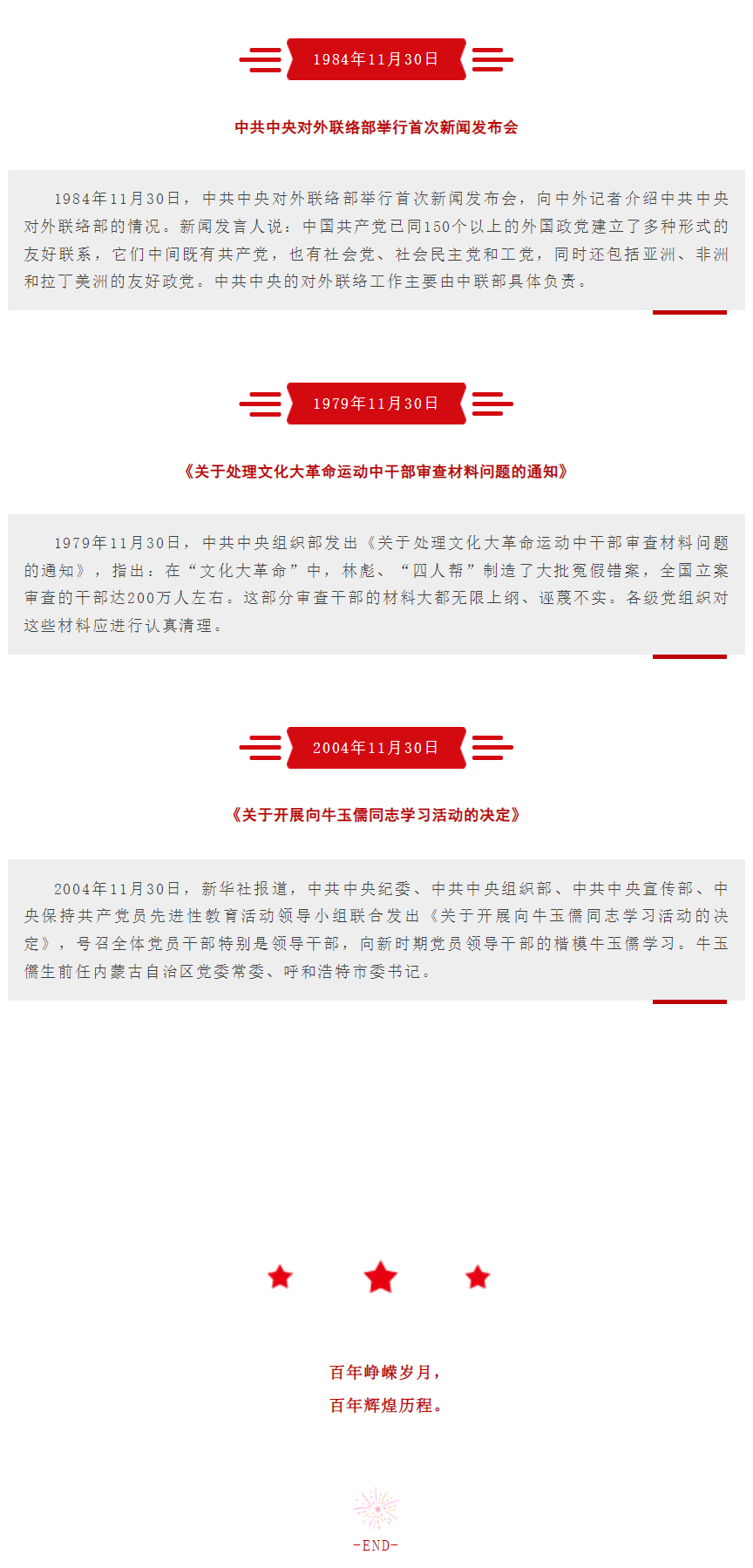 1984年11月30日

中共中央对外联络部举行首次新闻发布会

1984年11月30日，中共中央对外联络部举行首次新闻发布会，向中外记者介绍中共中央对外联络部的情况。新闻发言人说：中国共产党已同150个以上的外国政党建立了多种形式的友好联系，它们中间既有共产党，也有社会党、社会民主党和工党，同时还包括亚洲、非洲和拉丁美洲的友好政党。中共中央的对外联络工作主要由中联部具体负责。

1979年11月30日

《关于处理文化大革命运动中干部审查材料问题的通知》

1979年11月30日，中共中央组织部发出《关于处理文化大革命运动中干部审查材料问题的通知》，指出：在“文化大革命”中，林彪、“四人帮”制造了大批冤假错案，全国立案审查的干部达200万人左右。这部分审查干部的材料大都无限上纲、诬蔑不实。各级党组织对这些材料应进行认真清理。

2004年11月30日

《关于开展向牛玉儒同志学习活动的决定》

2004年11月30日，新华社报道，中共中央纪委、中共中央组织部、中共中央宣传部、中央保持共产党员先进性教育活动领导小组联合发出《关于开展向牛玉儒同志学习活动的决定》，号召全体党员干部特别是领导干部，向新时期党员领导干部的楷模牛玉儒学习。牛玉儒生前任内蒙古自治区党委常委、呼和浩特市委书记。

百年峥嵘岁月，
百年辉煌历程。

-END-